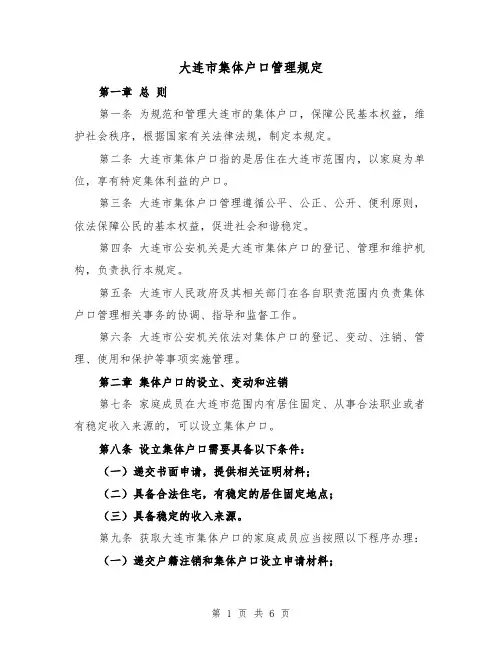 大连市集体户口管理规定

第一章 总 则

第一条 为规范和管理大连市的集体户口，保障公民基本权益，维护社会秩序，根据国家有关法律法规，制定本规定。

第二条 大连市集体户口指的是居住在大连市范围内，以家庭为单位，享有特定集体利益的户口。

第三条 大连市集体户口管理遵循公平、公正、公开、便利原则，依法保障公民的基本权益，促进社会和谐稳定。

第四条 大连市公安机关是大连市集体户口的登记、管理和维护机构，负责执行本规定。

第五条 大连市人民政府及其相关部门在各自职责范围内负责集体户口管理相关事务的协调、指导和监督工作。

第六条 大连市公安机关依法对集体户口的登记、变动、注销、管理、使用和保护等事项实施管理。

第二章 集体户口的设立、变动和注销

第七条 家庭成员在大连市范围内有居住固定、从事合法职业或者有稳定收入来源的，可以设立集体户口。

第八条 设立集体户口需要具备以下条件：

（一）递交书面申请，提供相关证明材料；

（二）具备合法住宅，有稳定的居住固定地点；

（三）具备稳定的收入来源。

第九条 获取大连市集体户口的家庭成员应当按照以下程序办理：

（一）递交户籍注销和集体户口设立申请材料；

第 1 页 共 6 页